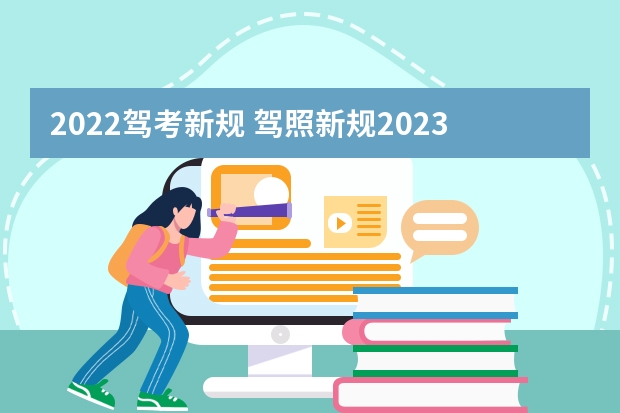 2022驾考新规 驾照新规2023